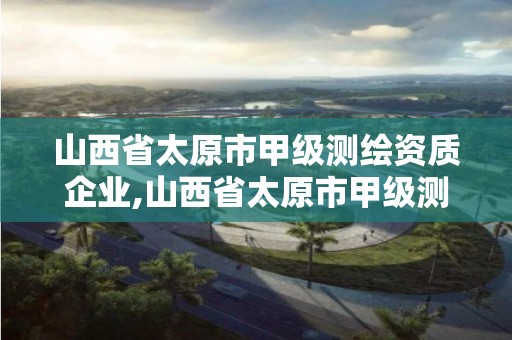 山西省太原市甲级测绘资质企业,山西省太原市甲级测